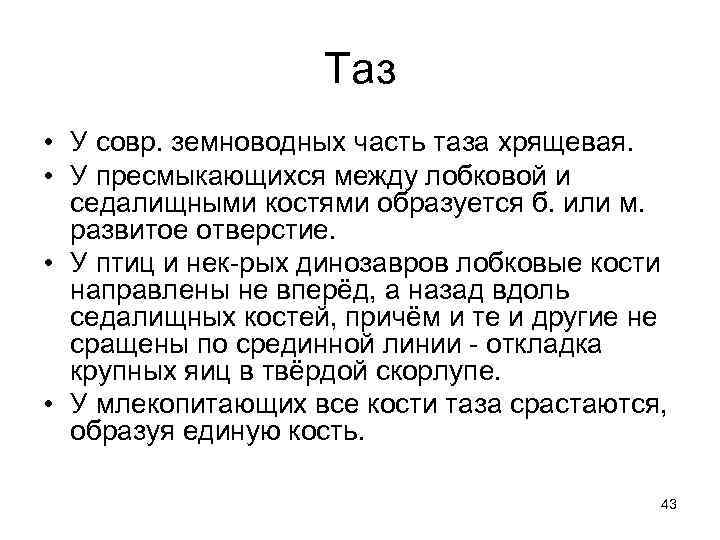 Таз

• У совр. земноводных часть таза хрящевая.
• У пресмыкающихся между лобковой и седалищными костями образуется б. или м. развитое отверстие.
• У птиц и нек-рых динозавров лобковые кости направлены не вперёд, а назад вдоль седалищных костей, причём и те и другие не сращены по срединной линии - откладка крупных яиц в твёрдой скорлупе.
• У млекопитающих все кости таза срастаются, образуя единую кость.

43